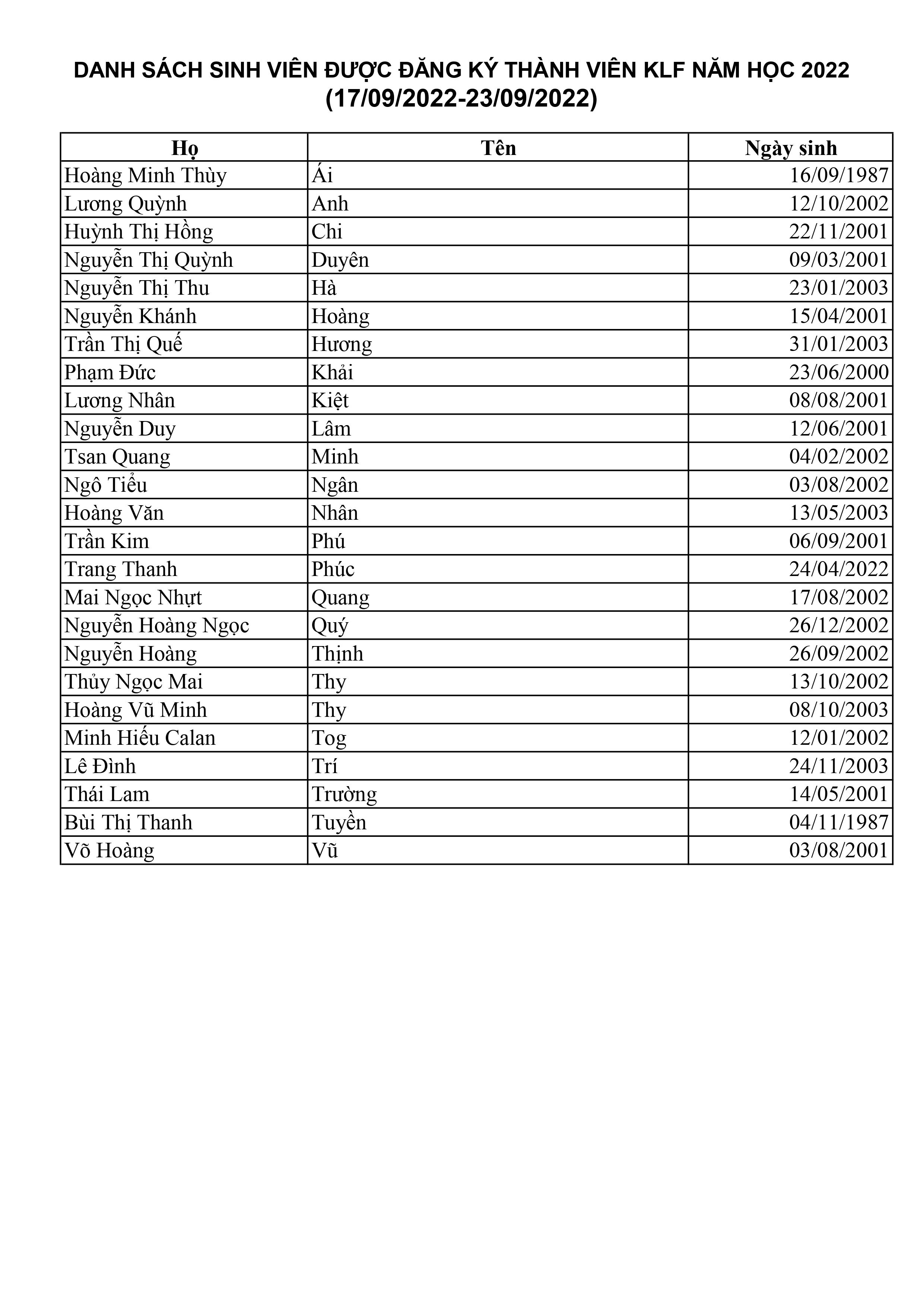 DANH SÁCH SINH VIÊN ĐƯỢC ĐĂNG KÝ THÀNH VIÊN KLF NĂM HỌC 2022
(17/09/2022-23/09/2022)

| Họ | Tên | Ngày sinh |
|---|---|---|
| Hoàng Minh Thùy | Ái | 16/09/1987 |
| Lương Quỳnh | Anh | 12/10/2002 |
| Huỳnh Thị Hồng | Chi | 22/11/2001 |
| Nguyễn Thị Quỳnh | Duyên | 09/03/2001 |
| Nguyễn Thị Thu | Hà | 23/01/2003 |
| Nguyễn Khánh | Hoàng | 15/04/2001 |
| Trần Thị Quế | Hương | 31/01/2003 |
| Phạm Đức | Khải | 23/06/2000 |
| Lương Nhân | Kiệt | 08/08/2001 |
| Nguyễn Duy | Lâm | 12/06/2001 |
| Tsan Quang | Minh | 04/02/2002 |
| Ngô Tiểu | Ngân | 03/08/2002 |
| Hoàng Văn | Nhân | 13/05/2003 |
| Trần Kim | Phú | 06/09/2001 |
| Trang Thanh | Phúc | 24/04/2022 |
| Mai Ngọc Nhựt | Quang | 17/08/2002 |
| Nguyễn Hoàng Ngọc | Quý | 26/12/2002 |
| Nguyễn Hoàng | Thịnh | 26/09/2002 |
| Thủy Ngọc Mai | Thy | 13/10/2002 |
| Hoàng Vũ Minh | Thy | 08/10/2003 |
| Minh Hiếu Calan | Tog | 12/01/2002 |
| Lê Đình | Trí | 24/11/2003 |
| Thái Lam | Trường | 14/05/2001 |
| Bùi Thị Thanh | Tuyền | 04/11/1987 |
| Võ Hoàng | Vũ | 03/08/2001 |